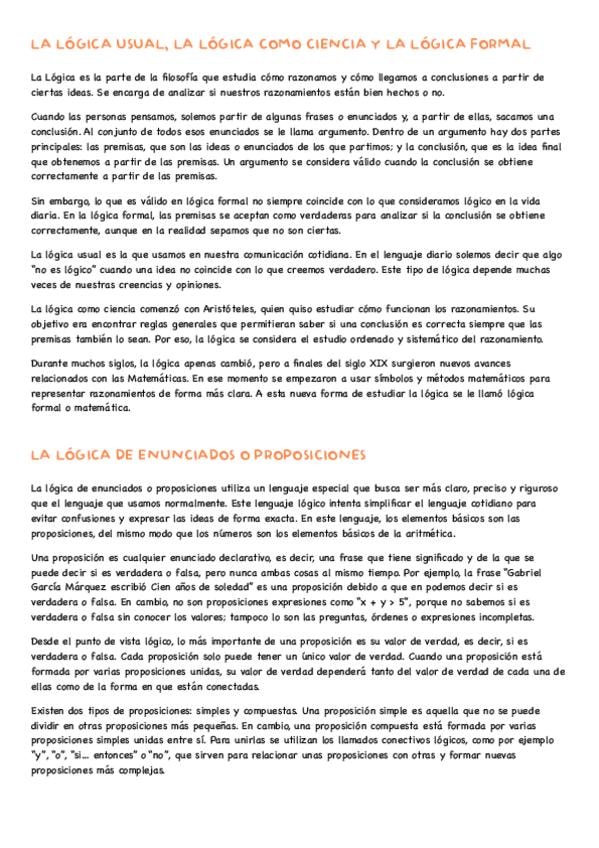 LA LÓGICA USUAL, LA LÓGICA COMO CIENCIA Y LA LÓGICA FORMAL

La Lógica es la parte de la filosofía que estudia cómo razonamos y cómo llegamos a conclusiones a partir de ciertas ideas. Se encarga de analizar si nuestros razonamientos están bien hechos o no.

Cuando las personas pensamos, solemos partir de algunas frases o enunciados y, a partir de ellas, sacamos una conclusión. Al conjunto de todos esos enunciados se le llama argumento. Dentro de un argumento hay dos partes principales: las premisas, que son las ideas o enunciados de los que partimos; y la conclusión, que es la idea final que obtenemos a partir de las premisas. Un argumento se considera válido cuando la conclusión se obtiene correctamente a partir de las premisas.

Sin embargo, lo que es válido en lógica formal no siempre coincide con lo que consideramos lógico en la vida diaria. En la lógica formal, las premisas se aceptan como verdaderas para analizar si la conclusión se obtiene correctamente, aunque en la realidad sepamos que no son ciertas.

La lógica usual es la que usamos en nuestra comunicación cotidiana. En el lenguaje diario solemos decir que algo "no es lógico" cuando una idea no coincide con lo que creemos verdadero. Este tipo de lógica depende muchas veces de nuestras creencias y opiniones.

La lógica como ciencia comenzó con Aristóteles, quien quiso estudiar cómo funcionan los razonamientos. Su objetivo era encontrar reglas generales que permitieran saber si una conclusión es correcta siempre que las premisas también lo sean. Por eso, la lógica se considera el estudio ordenado y sistemático del razonamiento.

Durante muchos siglos, la lógica apenas cambió, pero a finales del siglo XIX surgieron nuevos avances relacionados con las Matemáticas. En ese momento se empezaron a usar símbolos y métodos matemáticos para representar razonamientos de forma más clara. A esta nueva forma de estudiar la lógica se le llamó lógica formal o matemática.

LA LÓGICA DE ENUNCIADOS O PROPOSICIONES

La lógica de enunciados o proposiciones utiliza un lenguaje especial que busca ser más claro, preciso y riguroso que el lenguaje que usamos normalmente. Este lenguaje lógico intenta simplificar el lenguaje cotidiano para evitar confusiones y expresar las ideas de forma exacta. En este lenguaje, los elementos básicos son las proposiciones, del mismo modo que los números son los elementos básicos de la aritmética.

Una proposición es cualquier enunciado declarativo, es decir, una frase que tiene significado y de la que se puede decir si es verdadera o falsa, pero nunca ambas cosas al mismo tiempo. Por ejemplo, la frase "Gabriel García Márquez escribió Cien años de soledad" es una proposición debido a que en podemos decir si es verdadera o falsa. En cambio, no son proposiciones expresiones como "x + y > 5", porque no sabemos si es verdadera o falsa sin conocer los valores; tampoco lo son las preguntas, órdenes o expresiones incompletas.

Desde el punto de vista lógico, lo más importante de una proposición es su valor de verdad, es decir, si es verdadera o falsa. Cada proposición solo puede tener un único valor de verdad. Cuando una proposición está formada por varias proposiciones unidas, su valor de verdad dependerá tanto del valor de verdad de cada una de ellas como de la forma en que están conectadas.

Existen dos tipos de proposiciones: simples y compuestas. Una proposición simple es aquella que no se puede dividir en otras proposiciones más pequeñas. En cambio, una proposición compuesta está formada por varias proposiciones simples unidas entre sí. Para unirlas se utilizan los llamados conectivos lógicos, como por ejemplo "y", "o", "si... entonces" o "no", que sirven para relacionar unas proposiciones con otras y formar nuevas proposiciones más complejas.